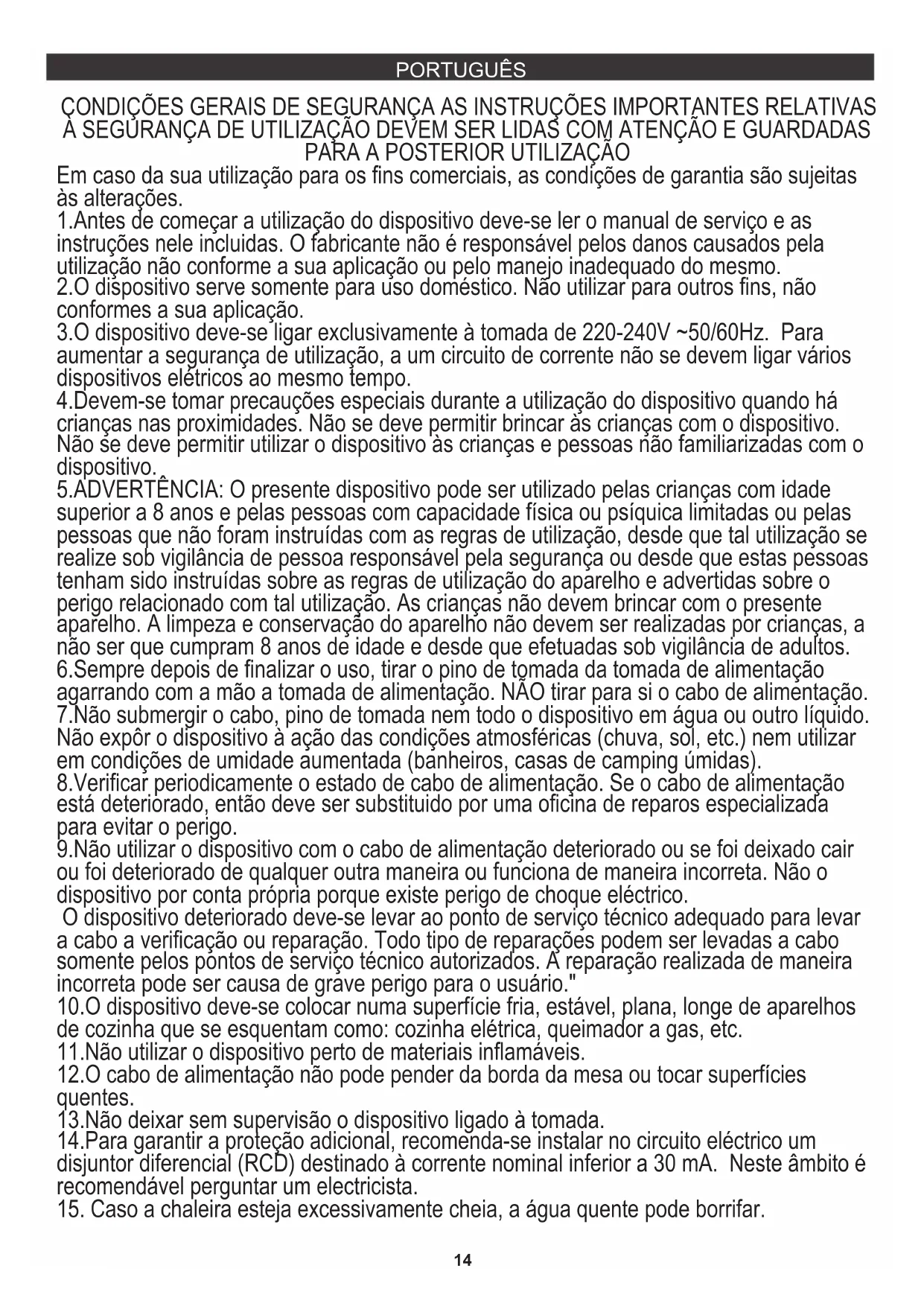 PORTUGUÊS

CONDIÇÕES GERAIS DE SEGURANÇA AS INSTRUÇÕES IMPORTANTES RELATIVAS À SEGURANÇA DE UTILIZAÇÃO DEVEM SER LIDAS COM ATENÇÃO E GUARDADAS PARA A POSTERIOR UTILIZAÇÃO

Em caso da sua utilização para os fins comerciais, as condições de garantia são sujeitas às alterações.
1.Antes de começar a utilização do dispositivo deve-se ler o manual de serviço e as instruções nele incluidas. O fabricante não é responsável pelos danos causados pela utilização não conforme a sua aplicação ou pelo manejo inadequado do mesmo.
2.O dispositivo serve somente para uso doméstico. Não utilizar para outros fins, não conformes a sua aplicação.
3.O dispositivo deve-se ligar exclusivamente à tomada de 220-240V ~50/60Hz. Para aumentar a segurança de utilização, a um circuito de corrente não se devem ligar vários dispositivos elétricos ao mesmo tempo.
4.Devem-se tomar precauções especiais durante a utilização do dispositivo quando há crianças nas proximidades. Não se deve permitir brincar às crianças com o dispositivo. Não se deve permitir utilizar o dispositivo às crianças e pessoas não familiarizadas com o dispositivo.
5.ADVERTÊNCIA: O presente dispositivo pode ser utilizado pelas crianças com idade superior a 8 anos e pelas pessoas com capacidade física ou psíquica limitadas ou pelas pessoas que não foram instruídas com as regras de utilização, desde que tal utilização se realize sob vigilância de pessoa responsável pela segurança ou desde que estas pessoas tenham sido instruídas sobre as regras de utilização do aparelho e advertidas sobre o perigo relacionado com tal utilização. As crianças não devem brincar com o presente aparelho. A limpeza e conservação do aparelho não devem ser realizadas por crianças, a não ser que cumpram 8 anos de idade e desde que efetuadas sob vigilância de adultos.
6.Sempre depois de finalizar o uso, tirar o pino de tomada da tomada de alimentação agarrando com a mão a tomada de alimentação. NÃO tirar para si o cabo de alimentação.
7.Não submergir o cabo, pino de tomada nem todo o dispositivo em água ou outro líquido. Não expôr o dispositivo à ação das condições atmosféricas (chuva, sol, etc.) nem utilizar em condições de umidade aumentada (banheiros, casas de camping úmidas).
8.Verificar periodicamente o estado de cabo de alimentação. Se o cabo de alimentação está deteriorado, então deve ser substituido por uma oficina de reparos especializada para evitar o perigo.
9.Não utilizar o dispositivo com o cabo de alimentação deteriorado ou se foi deixado cair ou foi deteriorado de qualquer outra maneira ou funciona de maneira incorreta. Não o dispositivo por conta própria porque existe perigo de choque eléctrico.
O dispositivo deteriorado deve-se levar ao ponto de serviço técnico adequado para levar a cabo a verificação ou reparação. Todo tipo de reparações podem ser levadas a cabo somente pelos pontos de serviço técnico autorizados. A reparação realizada de maneira incorreta pode ser causa de grave perigo para o usuário."
10.O dispositivo deve-se colocar numa superfície fria, estável, plana, longe de aparelhos de cozinha que se esquentam como: cozinha elétrica, queimador a gas, etc.
11.Não utilizar o dispositivo perto de materiais inflamáveis.
12.O cabo de alimentação não pode pender da borda da mesa ou tocar superfícies quentes.
13.Não deixar sem supervisão o dispositivo ligado à tomada.
14.Para garantir a proteção adicional, recomenda-se instalar no circuito eléctrico um disjuntor diferencial (RCD) destinado à corrente nominal inferior a 30 mA. Neste âmbito é recomendável perguntar um electricista.
15. Caso a chaleira esteja excessivamente cheia, a água quente pode borrifar.

14